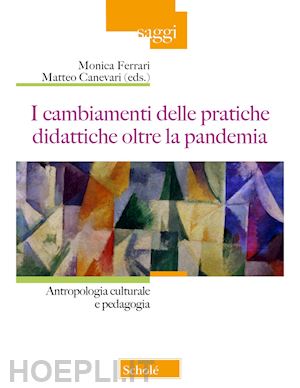 saggi

Monica Ferrari
Matteo Canevari (eds.)

I cambiamenti delle pratiche didattiche oltre la pandemia

Antropologia culturale e pedagogia

HOEPLI.IT

Scholé